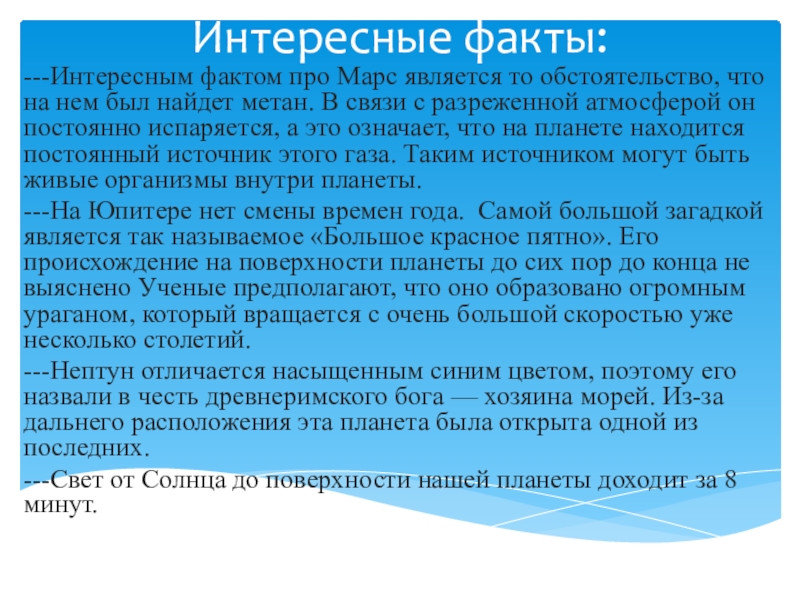 Интересные факты:

---Интересным фактом про Марс является то обстоятельство, что на нем был найдет метан. В связи с разреженной атмосферой он постоянно испаряется, а это означает, что на планете находится постоянный источник этого газа. Таким источником могут быть живые организмы внутри планеты.

---На Юпитере нет смены времен года. Самой большой загадкой является так называемое «Большое красное пятно». Его происхождение на поверхности планеты до сих пор до конца не выяснено Ученые предполагают, что оно образовано огромным ураганом, который вращается с очень большой скоростью уже несколько столетий.

---Нептун отличается насыщенным синим цветом, поэтому его назвали в честь древнеримского бога — хозяина морей. Из-за дальнего расположения эта планета была открыта одной из последних.

---Свет от Солнца до поверхности нашей планеты доходит за 8 минут.